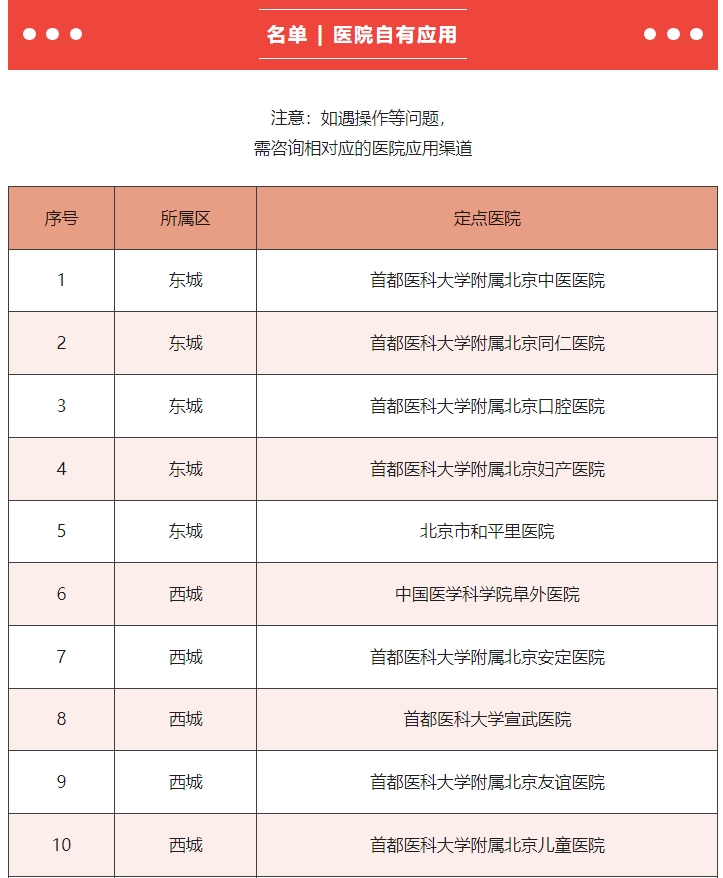 名单 | 医院自有应用

注意：如遇操作等问题，
需咨询相对应的医院应用渠道

| 序号 | 所属区 | 定点医院 |
|---|---|---|
| 1 | 东城 | 首都医科大学附属北京中医医院 |
| 2 | 东城 | 首都医科大学附属北京同仁医院 |
| 3 | 东城 | 首都医科大学附属北京口腔医院 |
| 4 | 东城 | 首都医科大学附属北京妇产医院 |
| 5 | 东城 | 北京市和平里医院 |
| 6 | 西城 | 中国医学科学院阜外医院 |
| 7 | 西城 | 首都医科大学附属北京安定医院 |
| 8 | 西城 | 首都医科大学宣武医院 |
| 9 | 西城 | 首都医科大学附属北京友谊医院 |
| 10 | 西城 | 首都医科大学附属北京儿童医院 |